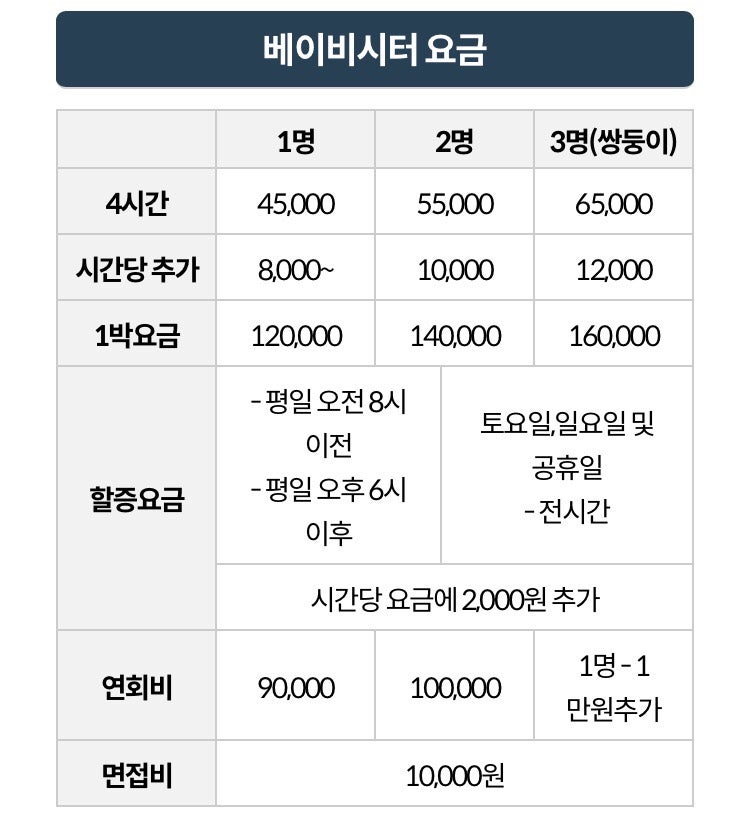 베이비시터 요금

| | 1명 | 2명 | 3명(쌍둥이) |
|---|---|---|---|
| 4시간 | 45,000 | 55,000 | 65,000 |
| 시간당 추가 | 8,000~ | 10,000 | 12,000 |
| 1박요금 | 120,000 | 140,000 | 160,000 |
| 할증요금 | - 평일 오전 8시 이전 - 평일 오후 6시 이후 | 토요일,일요일 및 공휴일 - 전시간 | |
| | 시간당 요금에 2,000원 추가 | | |
| 연회비 | 90,000 | 100,000 | 1명 - 1 만원추가 |
| 면접비 | 10,000원 | | |